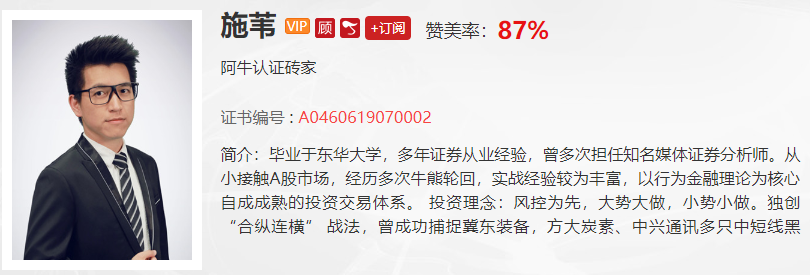 施苇 VIP 顾 +订阅 赞美率：87%

阿牛认证砖家

证书编号：A0460619070002

简介：毕业于东华大学，多年证券从业经验，曾多次担任知名媒体证券分析师。从小接触A股市场，经历多次牛熊轮回，实战经验较为丰富，以行为金融理论为核心自成成熟的投资交易体系。 投资理念：风控为先，大势大做，小势小做。独创“合纵连横” 战法，曾成功捕捉冀东装备，方大炭素、中兴通讯多只中短线黑